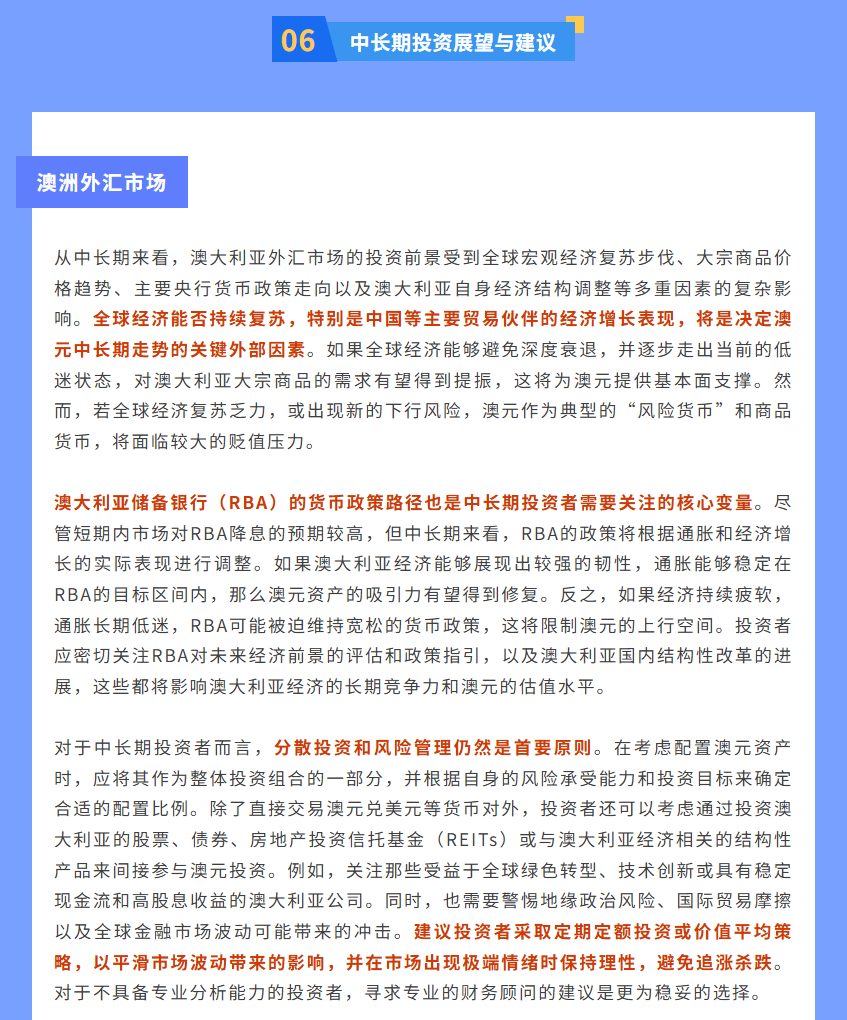 06 中长期投资展望与建议

澳洲外汇市场

从中长期来看，澳大利亚外汇市场的投资前景受到全球宏观经济复苏步伐、大宗商品价格趋势、主要央行货币政策走向以及澳大利亚自身经济结构调整等多重因素的复杂影响。全球经济能否持续复苏，特别是中国等主要贸易伙伴的经济增长表现，将是决定澳元中长期走势的关键外部因素。如果全球经济能够避免深度衰退，并逐步走出当前的低迷状态，对澳大利亚大宗商品的需求有望得到提振，这将为澳元提供基本面支撑。然而，若全球经济复苏乏力，或出现新的下行风险，澳元作为典型的“风险货币”和商品货币，将面临较大的贬值压力。

澳大利亚储备银行（RBA）的货币政策路径也是中长期投资者需要关注的核心变量。尽管短期内市场对RBA降息的预期较高，但中长期来看，RBA的政策将根据通胀和经济增长的实际表现进行调整。如果澳大利亚经济能够展现出较强的韧性，通胀能够稳定在RBA的目标区间内，那么澳元资产的吸引力有望得到修复。反之，如果经济持续疲软，通胀长期低迷，RBA可能被迫维持宽松的货币政策，这将限制澳元的上行空间。投资者应密切关注RBA对未来经济前景的评估和政策指引，以及澳大利亚国内结构性改革的进展，这些都将影响澳大利亚经济的长期竞争力和澳元的估值水平。

对于中长期投资者而言，分散投资和风险管理仍然是首要原则。在考虑配置澳元资产时，应将其作为整体投资组合的一部分，并根据自身的风险承受能力和投资目标来确定合适的配置比例。除了直接交易澳元兑美元等货币对外，投资者还可以考虑通过投资澳大利亚的股票、债券、房地产投资信托基金（REITs）或与澳大利亚经济相关的结构性产品来间接参与澳元投资。例如，关注那些受益于全球绿色转型、技术创新或具有稳定现金流和高股息收益的澳大利亚公司。同时，也需要警惕地缘政治风险、国际贸易摩擦以及全球金融市场波动可能带来的冲击。建议投资者采取定期定额投资或价值平均策略，以平滑市场波动带来的影响，并在市场出现极端情绪时保持理性，避免追涨杀跌。对于不具备专业分析能力的投资者，寻求专业的财务顾问的建议是更为稳妥的选择。